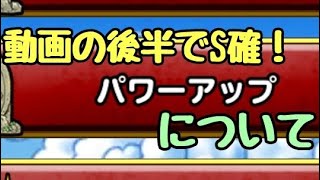 動画の後半でS確！

パワーアップ

について